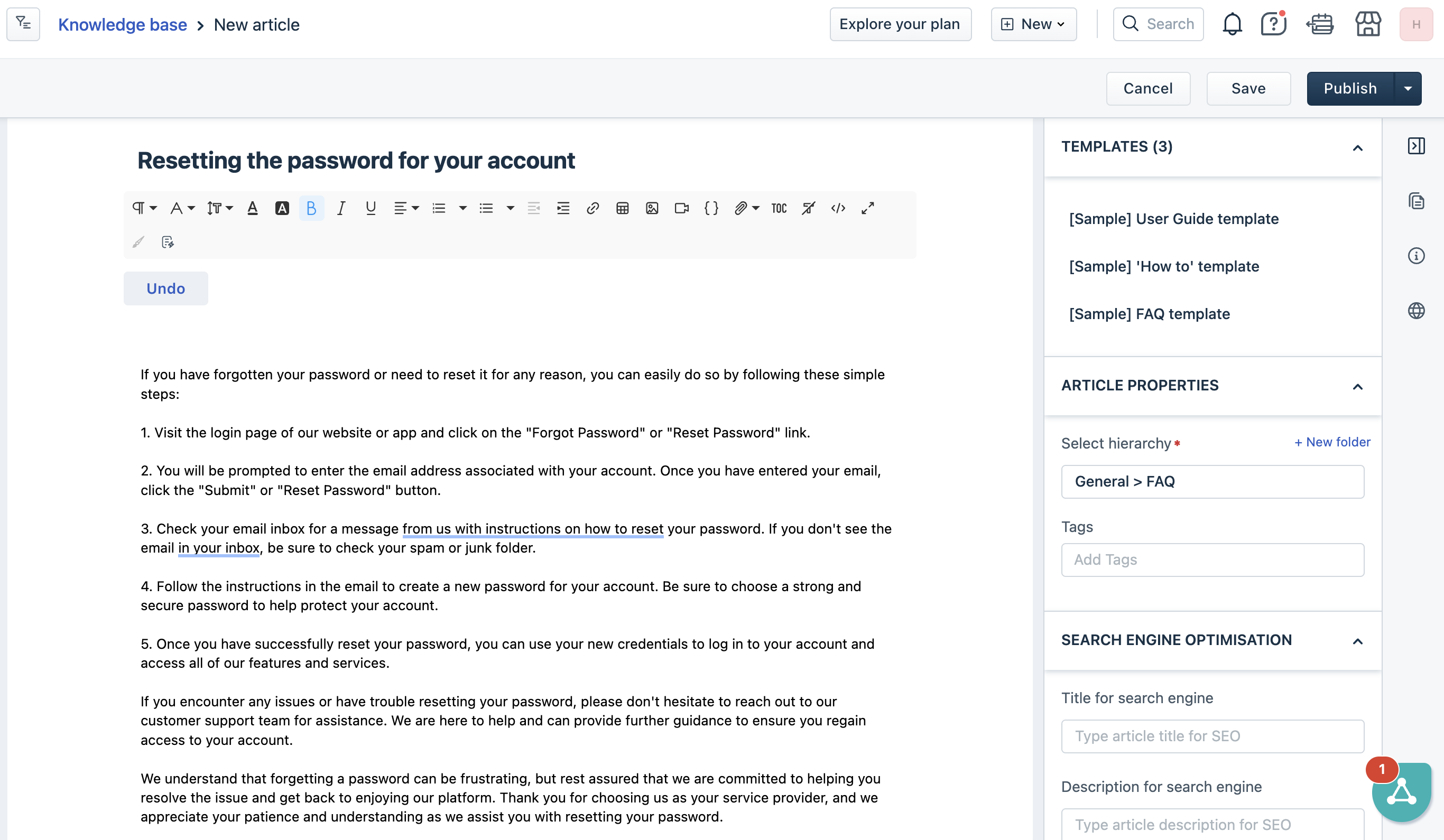 Knowledge base > New article

Explore your plan New Search H

Cancel Save Publish

Resetting the password for your account

TOC

Undo

If you have forgotten your password or need to reset it for any reason, you can easily do so by following these simple steps:

1. Visit the login page of our website or app and click on the "Forgot Password" or "Reset Password" link.

2. You will be prompted to enter the email address associated with your account. Once you have entered your email, click the "Submit" or "Reset Password" button.

3. Check your email inbox for a message from us with instructions on how to reset your password. If you don't see the email in your inbox, be sure to check your spam or junk folder.

4. Follow the instructions in the email to create a new password for your account. Be sure to choose a strong and secure password to help protect your account.

5. Once you have successfully reset your password, you can use your new credentials to log in to your account and access all of our features and services.

If you encounter any issues or have trouble resetting your password, please don't hesitate to reach out to our customer support team for assistance. We are here to help and can provide further guidance to ensure you regain access to your account.

We understand that forgetting a password can be frustrating, but rest assured that we are committed to helping you resolve the issue and get back to enjoying our platform. Thank you for choosing us as your service provider, and we appreciate your patience and understanding as we assist you with resetting your password.

TEMPLATES (3)

[Sample] User Guide template

[Sample] 'How to' template

[Sample] FAQ template

ARTICLE PROPERTIES

Select hierarchy * + New folder

General > FAQ

Tags

Add Tags

SEARCH ENGINE OPTIMISATION

Title for search engine

Type article title for SEO

Description for search engine

Type article description for SEO

1